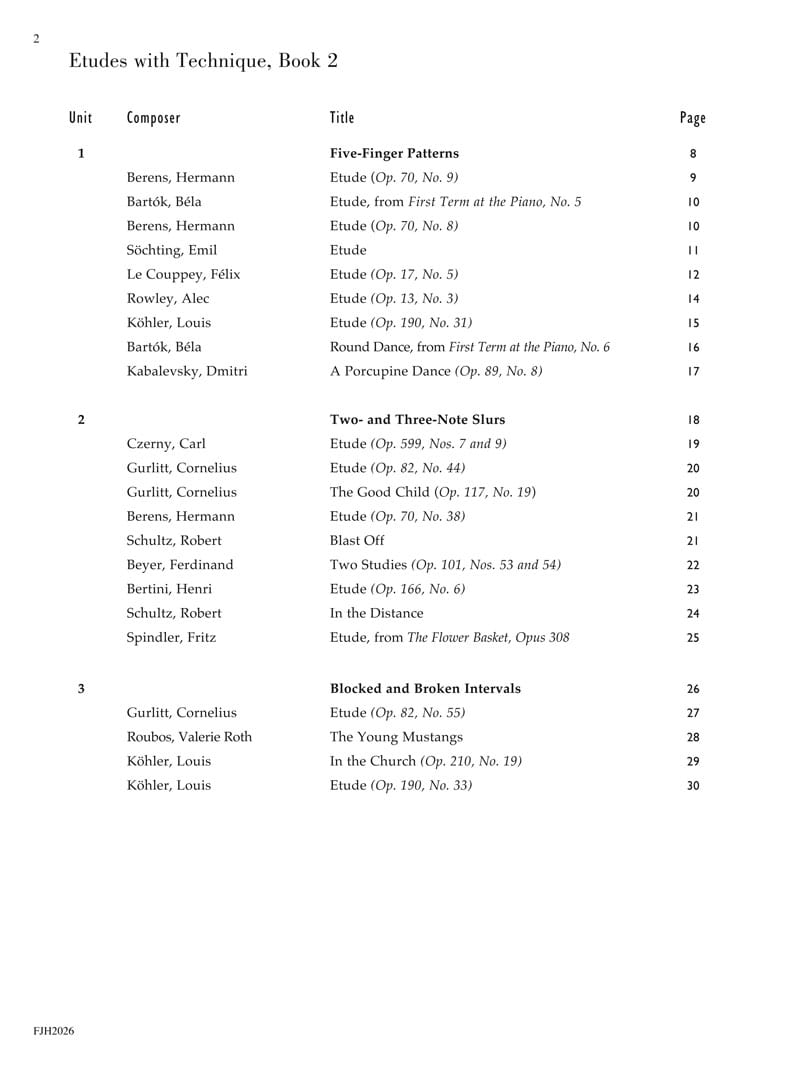 2

Etudes with Technique, Book 2

| Unit | Composer | Title | Page |
|---|---|---|---|
| 1 | | Five-Finger Patterns | 8 |
| | Berens, Hermann | Etude (Op. 70, No. 9) | 9 |
| | Bartók, Béla | Etude, from First Term at the Piano, No. 5 | 10 |
| | Berens, Hermann | Etude (Op. 70, No. 8) | 10 |
| | Söchting, Emil | Etude | 11 |
| | Le Couppey, Félix | Etude (Op. 17, No. 5) | 12 |
| | Rowley, Alec | Etude (Op. 13, No. 3) | 14 |
| | Köhler, Louis | Etude (Op. 190, No. 31) | 15 |
| | Bartók, Béla | Round Dance, from First Term at the Piano, No. 6 | 16 |
| | Kabalevsky, Dmitri | A Porcupine Dance (Op. 89, No. 8) | 17 |
| 2 | | Two- and Three-Note Slurs | 18 |
| | Czerny, Carl | Etude (Op. 599, Nos. 7 and 9) | 19 |
| | Gurlitt, Cornelius | Etude (Op. 82, No. 44) | 20 |
| | Gurlitt, Cornelius | The Good Child (Op. 117, No. 19) | 20 |
| | Berens, Hermann | Etude (Op. 70, No. 38) | 21 |
| | Schultz, Robert | Blast Off | 21 |
| | Beyer, Ferdinand | Two Studies (Op. 101, Nos. 53 and 54) | 22 |
| | Bertini, Henri | Etude (Op. 166, No. 6) | 23 |
| | Schultz, Robert | In the Distance | 24 |
| | Spindler, Fritz | Etude, from The Flower Basket, Opus 308 | 25 |
| 3 | | Blocked and Broken Intervals | 26 |
| | Gurlitt, Cornelius | Etude (Op. 82, No. 55) | 27 |
| | Roubos, Valerie Roth | The Young Mustangs | 28 |
| | Köhler, Louis | In the Church (Op. 210, No. 19) | 29 |
| | Köhler, Louis | Etude (Op. 190, No. 33) | 30 |

FJH2026